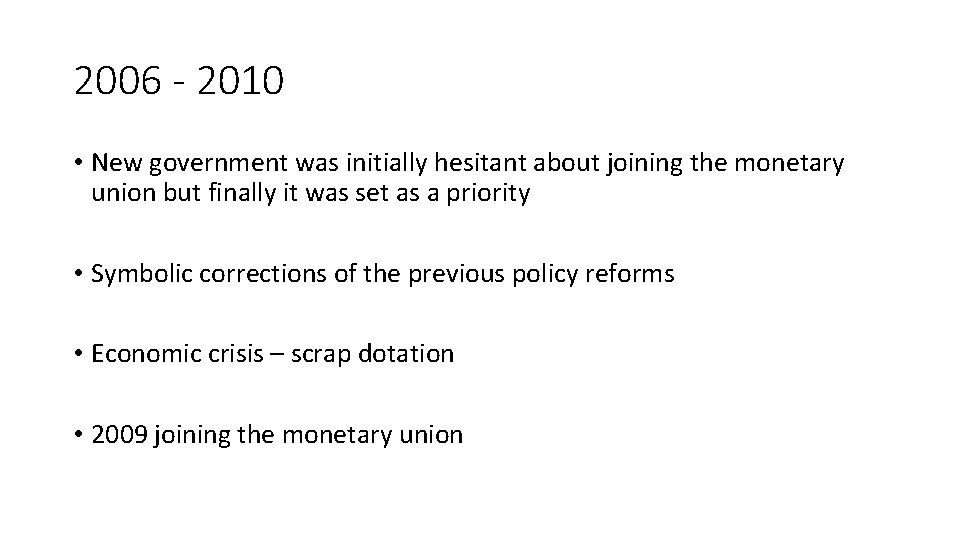 2006 - 2010

• New government was initially hesitant about joining the monetary union but finally it was set as a priority

• Symbolic corrections of the previous policy reforms

• Economic crisis – scrap dotation

• 2009 joining the monetary union